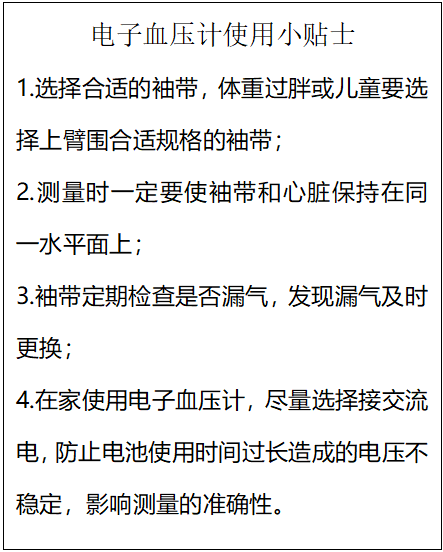 电子血压计使用小贴士

1.选择合适的袖带，体重过胖或儿童要选择上臂围合适规格的袖带；

2.测量时一定要使袖带和心脏保持在同一水平面上；

3.袖带定期检查是否漏气，发现漏气及时更换；

4.在家使用电子血压计，尽量选择接交流电，防止电池使用时间过长造成的电压不稳定，影响测量的准确性。